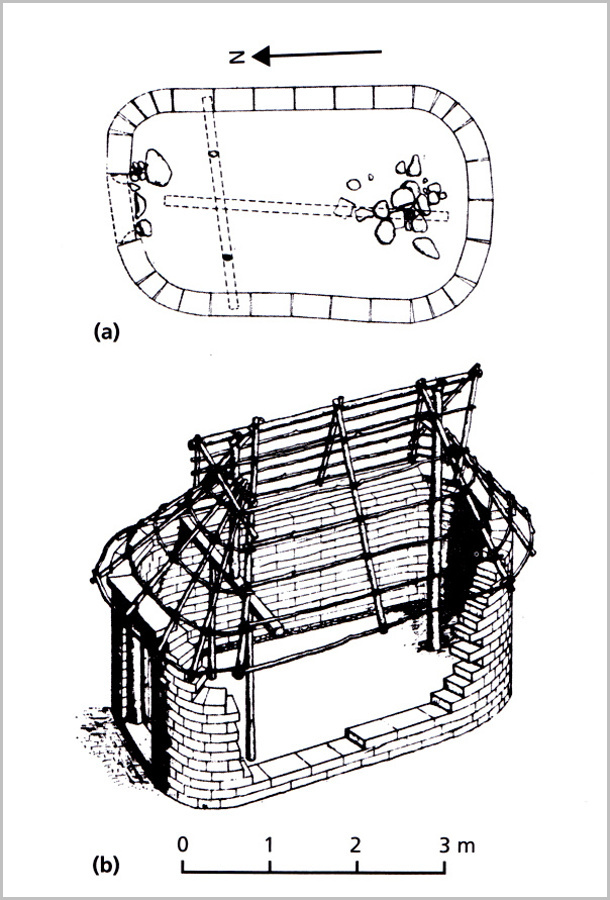 N

(a)

(b)

0 1 2 3 m